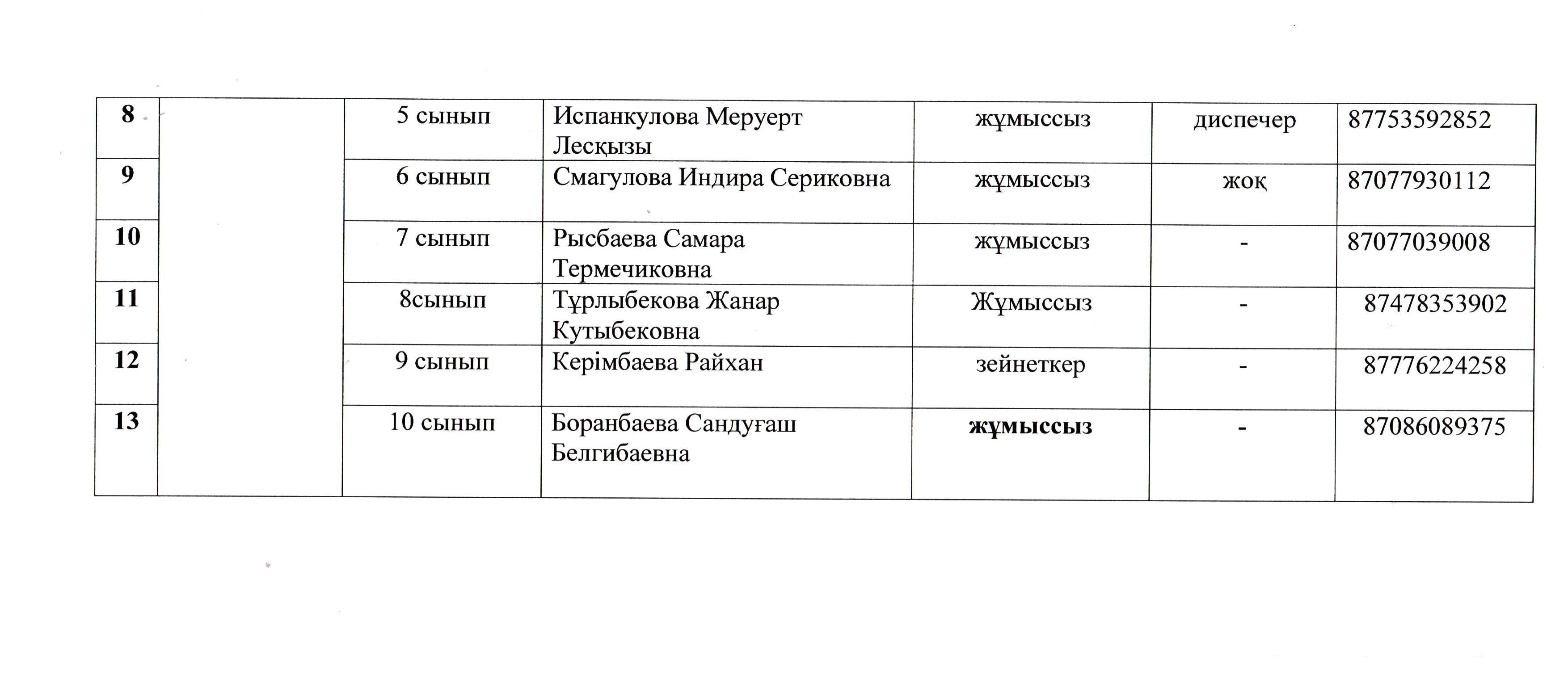 | 8 | | 5 сынып | Испанкулова Меруерт Лесқызы | жұмыссыз | диспечер | 87753592852 |
|---|---|---|---|---|---|---|
| 9 | | 6 сынып | Смагулова Индира Сериковна | жұмыссыз | жоқ | 87077930112 |
| 10 | | 7 сынып | Рысбаева Самара Термечиковна | жұмыссыз | - | 87077039008 |
| 11 | | 8сынып | Тұрлыбекова Жанар Кутыбековна | Жұмыссыз | - | 87478353902 |
| 12 | | 9 сынып | Керімбаева Райхан | зейнеткер | - | 87776224258 |
| 13 | | 10 сынып | Боранбаева Сандуғаш Белгибаевна | жұмыссыз | - | 87086089375 |